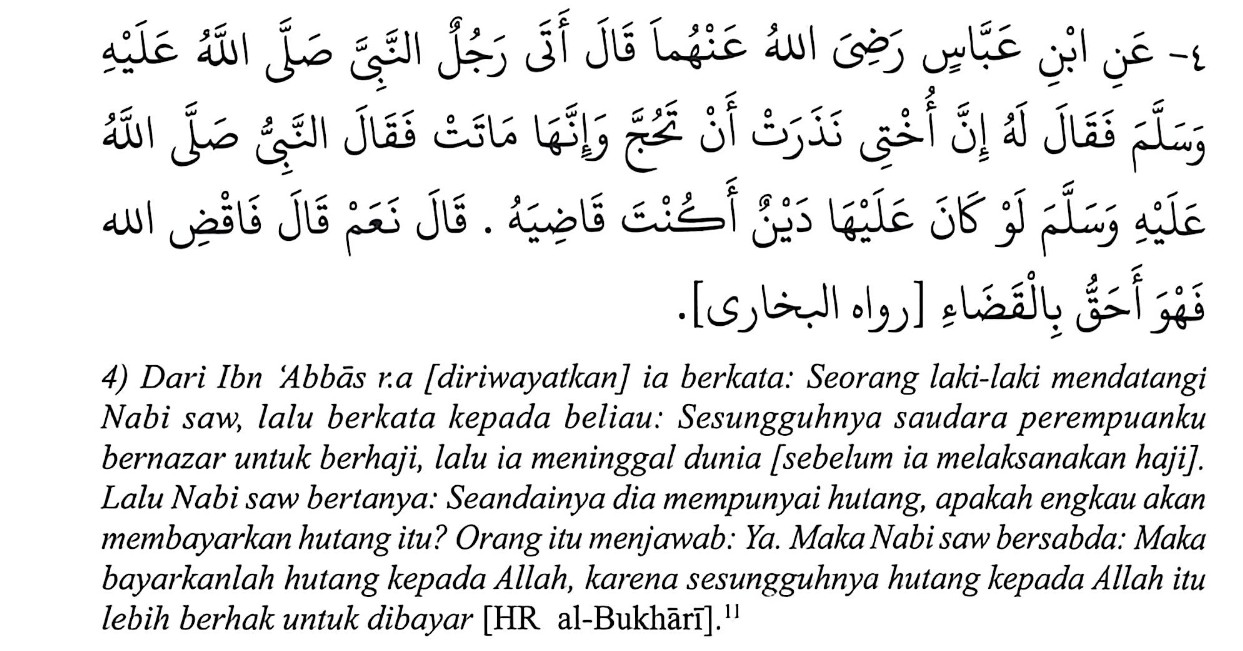 ٤- عَنِ ابْنِ عَبَّاسٍ رَضِىَ اللهُ عَنْهُماَ قَالَ أَتَى رَجُلٌ النَّبِىَّ صَلَّى اللَّهُ عَلَيْهِ وَسَلَّمَ فَقَالَ لَهُ إِنَّ أُخْتِى نَذَرَتْ أَنْ تَحُجَّ وَإِنَّهَا مَاتَتْ فَقَالَ النَّبِىُّ صَلَّى اللَّهُ عَلَيْهِ وَسَلَّمَ لَوْ كَانَ عَلَيْهَا دَيْنٌ أَكُنْتَ قَاضِيَهُ . قَالَ نَعَمْ قَالَ فَاقْضِ الله فَهْوَ أَحَقُّ بِالْقَضَاءِ [رواه البخارى].

4) Dari Ibn 'Abbās r.a [diriwayatkan] ia berkata: Seorang laki-laki mendatangi Nabi saw, lalu berkata kepada beliau: Sesungguhnya saudara perempuanku bernazar untuk berhaji, lalu ia meninggal dunia [sebelum ia melaksanakan haji]. Lalu Nabi saw bertanya: Seandainya dia mempunyai hutang, apakah engkau akan membayarkan hutang itu? Orang itu menjawab: Ya. Maka Nabi saw bersabda: Maka bayarkanlah hutang kepada Allah, karena sesungguhnya hutang kepada Allah itu lebih berhak untuk dibayar [HR al-Bukhārī].$^{11}$